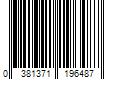 0 381371 196487